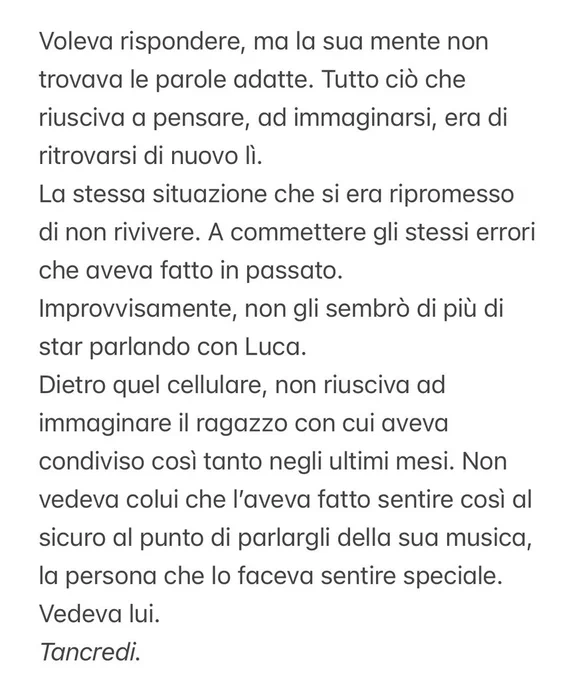 Voleva rispondere, ma la sua mente non trovava le parole adatte. Tutto ciò che riusciva a pensare, ad immaginarsi, era di ritrovarsi di nuovo lì.
La stessa situazione che si era ripromesso di non rivivere. A commettere gli stessi errori che aveva fatto in passato.
Improvvisamente, non gli sembrò di più di star parlando con Luca.
Dietro quel cellulare, non riusciva ad immaginare il ragazzo con cui aveva condiviso così tanto negli ultimi mesi. Non vedeva colui che l'aveva fatto sentire così al sicuro al punto di parlargli della sua musica, la persona che lo faceva sentire speciale.
Vedeva lui.
Tancredi.